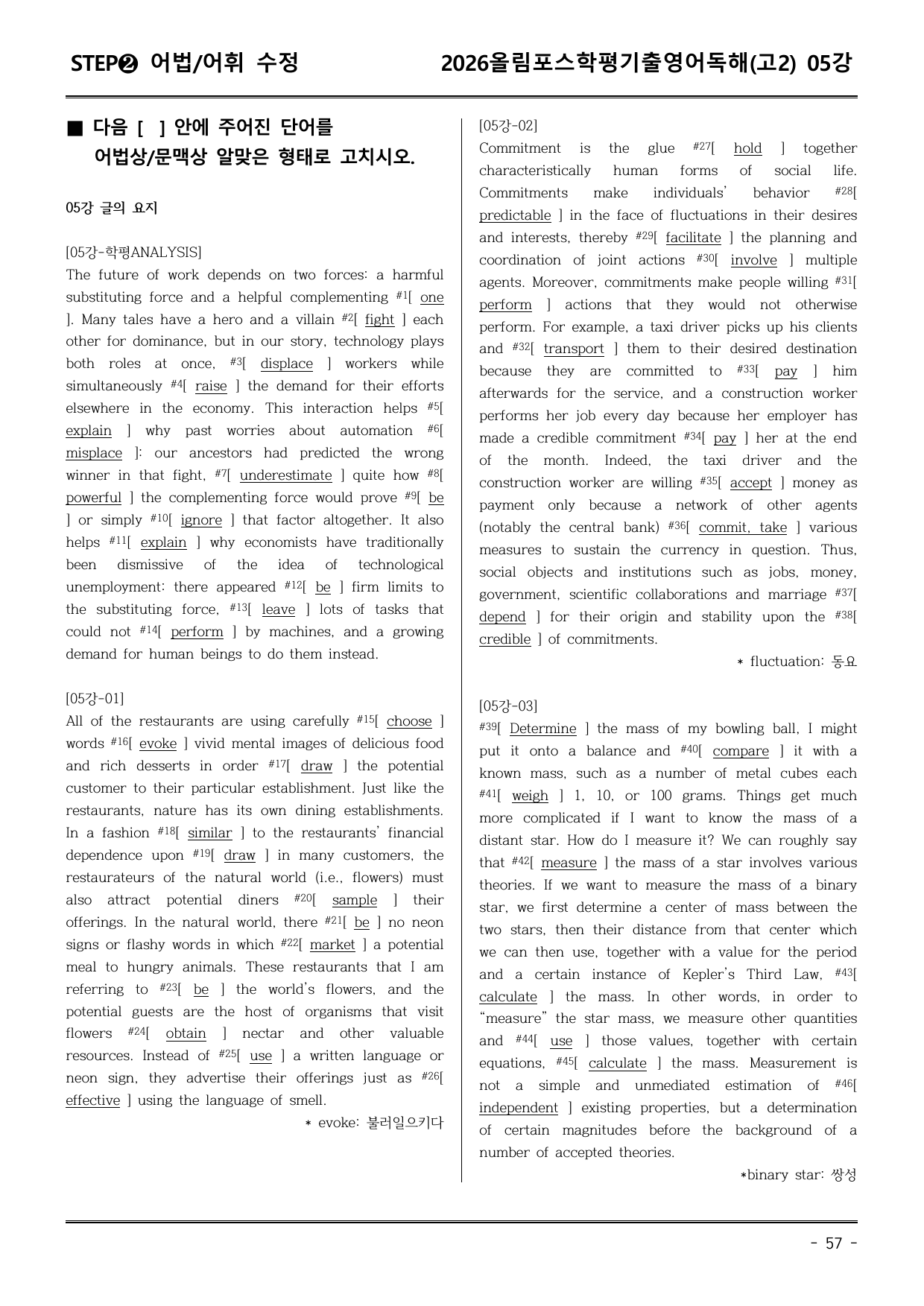 STEP❷ 어법/어휘 수정

2026올림포스학평기출영어독해(고2) 05강

■ 다음 [ ] 안에 주어진 단어를 어법상/문맥상 알맞은 형태로 고치시오.

05강 글의 요지

[05강-학평ANALYSIS]

The future of work depends on two forces: a harmful substituting force and a helpful complementing $^{#1}$[ one ]. Many tales have a hero and a villain $^{#2}$[ fight ] each other for dominance, but in our story, technology plays both roles at once, $^{#3}$[ displace ] workers while simultaneously $^{#4}$[ raise ] the demand for their efforts elsewhere in the economy. This interaction helps $^{#5}$[ explain ] why past worries about automation $^{#6}$[ misplace ]: our ancestors had predicted the wrong winner in that fight, $^{#7}$[ underestimate ] quite how $^{#8}$[ powerful ] the complementing force would prove $^{#9}$[ be ] or simply $^{#10}$[ ignore ] that factor altogether. It also helps $^{#11}$[ explain ] why economists have traditionally been dismissive of the idea of technological unemployment: there appeared $^{#12}$[ be ] firm limits to the substituting force, $^{#13}$[ leave ] lots of tasks that could not $^{#14}$[ perform ] by machines, and a growing demand for human beings to do them instead.

[05강-01]

All of the restaurants are using carefully $^{#15}$[ choose ] words $^{#16}$[ evoke ] vivid mental images of delicious food and rich desserts in order $^{#17}$[ draw ] the potential customer to their particular establishment. Just like the restaurants, nature has its own dining establishments. In a fashion $^{#18}$[ similar ] to the restaurants' financial dependence upon $^{#19}$[ draw ] in many customers, the restaurateurs of the natural world (i.e., flowers) must also attract potential diners $^{#20}$[ sample ] their offerings. In the natural world, there $^{#21}$[ be ] no neon signs or flashy words in which $^{#22}$[ market ] a potential meal to hungry animals. These restaurants that I am referring to $^{#23}$[ be ] the world's flowers, and the potential guests are the host of organisms that visit flowers $^{#24}$[ obtain ] nectar and other valuable resources. Instead of $^{#25}$[ use ] a written language or neon sign, they advertise their offerings just as $^{#26}$[ effective ] using the language of smell.

* evoke: 불러일으키다

[05강-02]

Commitment is the glue $^{#27}$[ hold ] together characteristically human forms of social life. Commitments make individuals' behavior $^{#28}$[ predictable ] in the face of fluctuations in their desires and interests, thereby $^{#29}$[ facilitate ] the planning and coordination of joint actions $^{#30}$[ involve ] multiple agents. Moreover, commitments make people willing $^{#31}$[ perform ] actions that they would not otherwise perform. For example, a taxi driver picks up his clients and $^{#32}$[ transport ] them to their desired destination because they are committed to $^{#33}$[ pay ] him afterwards for the service, and a construction worker performs her job every day because her employer has made a credible commitment $^{#34}$[ pay ] her at the end of the month. Indeed, the taxi driver and the construction worker are willing $^{#35}$[ accept ] money as payment only because a network of other agents (notably the central bank) $^{#36}$[ commit, take ] various measures to sustain the currency in question. Thus, social objects and institutions such as jobs, money, government, scientific collaborations and marriage $^{#37}$[ depend ] for their origin and stability upon the $^{#38}$[ credible ] of commitments.

* fluctuation: 동요

[05강-03]

$^{#39}$[ Determine ] the mass of my bowling ball, I might put it onto a balance and $^{#40}$[ compare ] it with a known mass, such as a number of metal cubes each $^{#41}$[ weigh ] 1, 10, or 100 grams. Things get much more complicated if I want to know the mass of a distant star. How do I measure it? We can roughly say that $^{#42}$[ measure ] the mass of a star involves various theories. If we want to measure the mass of a binary star, we first determine a center of mass between the two stars, then their distance from that center which we can then use, together with a value for the period and a certain instance of Kepler's Third Law, $^{#43}$[ calculate ] the mass. In other words, in order to "measure" the star mass, we measure other quantities and $^{#44}$[ use ] those values, together with certain equations, $^{#45}$[ calculate ] the mass. Measurement is not a simple and unmediated estimation of $^{#46}$[ independent ] existing properties, but a determination of certain magnitudes before the background of a number of accepted theories.

*binary star: 쌍성

- 57 -